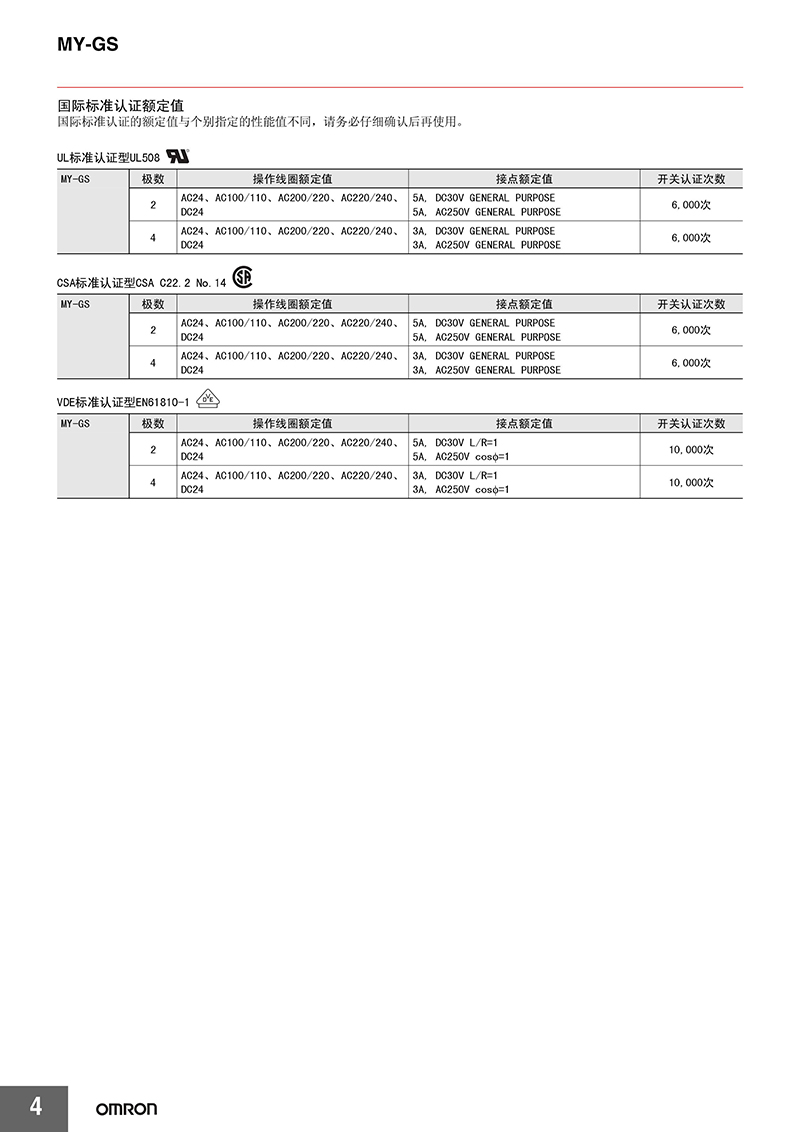 MY-GS

国际标准认证额定值
国际标准认证的额定值与个别指定的性能值不同，请务必仔细确认后再使用。

UL标准认证型UL508

| MY-GS | 极数 | 操作线圈额定值 | 接点额定值 | 开关认证次数 |
|---|---|---|---|---|
| | 2 | AC24、AC100/110、AC200/220、AC220/240、DC24 | 5A, DC30V GENERAL PURPOSE 5A, AC250V GENERAL PURPOSE | 6,000次 |
| | 4 | AC24、AC100/110、AC200/220、AC220/240、DC24 | 3A, DC30V GENERAL PURPOSE 3A, AC250V GENERAL PURPOSE | 6,000次 |

CSA标准认证型CSA C22.2 No.14

| MY-GS | 极数 | 操作线圈额定值 | 接点额定值 | 开关认证次数 |
|---|---|---|---|---|
| | 2 | AC24、AC100/110、AC200/220、AC220/240、DC24 | 5A, DC30V GENERAL PURPOSE 5A, AC250V GENERAL PURPOSE | 6,000次 |
| | 4 | AC24、AC100/110、AC200/220、AC220/240、DC24 | 3A, DC30V GENERAL PURPOSE 3A, AC250V GENERAL PURPOSE | 6,000次 |

VDE标准认证型EN61810-1

| MY-GS | 极数 | 操作线圈额定值 | 接点额定值 | 开关认证次数 |
|---|---|---|---|---|
| | 2 | AC24、AC100/110、AC200/220、AC220/240、DC24 | 5A, DC30V L/R=1 5A, AC250V cosϕ=1 | 10,000次 |
| | 4 | AC24、AC100/110、AC200/220、AC220/240、DC24 | 3A, DC30V L/R=1 3A, AC250V cosϕ=1 | 10,000次 |

4 OMRON